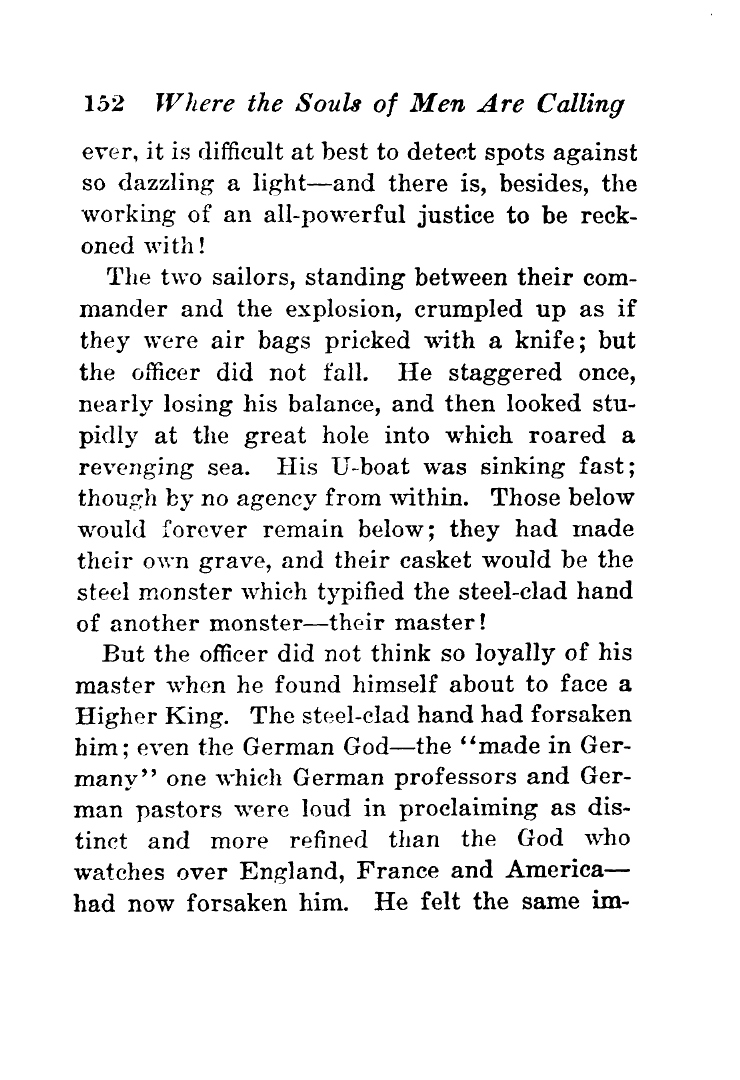 152 Where the Souls of Men Are Calling

ever, it is difficult at best to detect spots against so dazzling a light—and there is, besides, the working of an all-powerful justice to be reckoned with!

The two sailors, standing between their commander and the explosion, crumpled up as if they were air bags pricked with a knife; but the officer did not fall. He staggered once, nearly losing his balance, and then looked stupidly at the great hole into which roared a revenging sea. His U-boat was sinking fast; though by no agency from within. Those below would forever remain below; they had made their own grave, and their casket would be the steel monster which typified the steel-clad hand of another monster—their master!

But the officer did not think so loyally of his master when he found himself about to face a Higher King. The steel-clad hand had forsaken him; even the German God—the "made in Germany" one which German professors and German pastors were loud in proclaiming as distinct and more refined than the God who watches over England, France and America—had now forsaken him. He felt the same im-